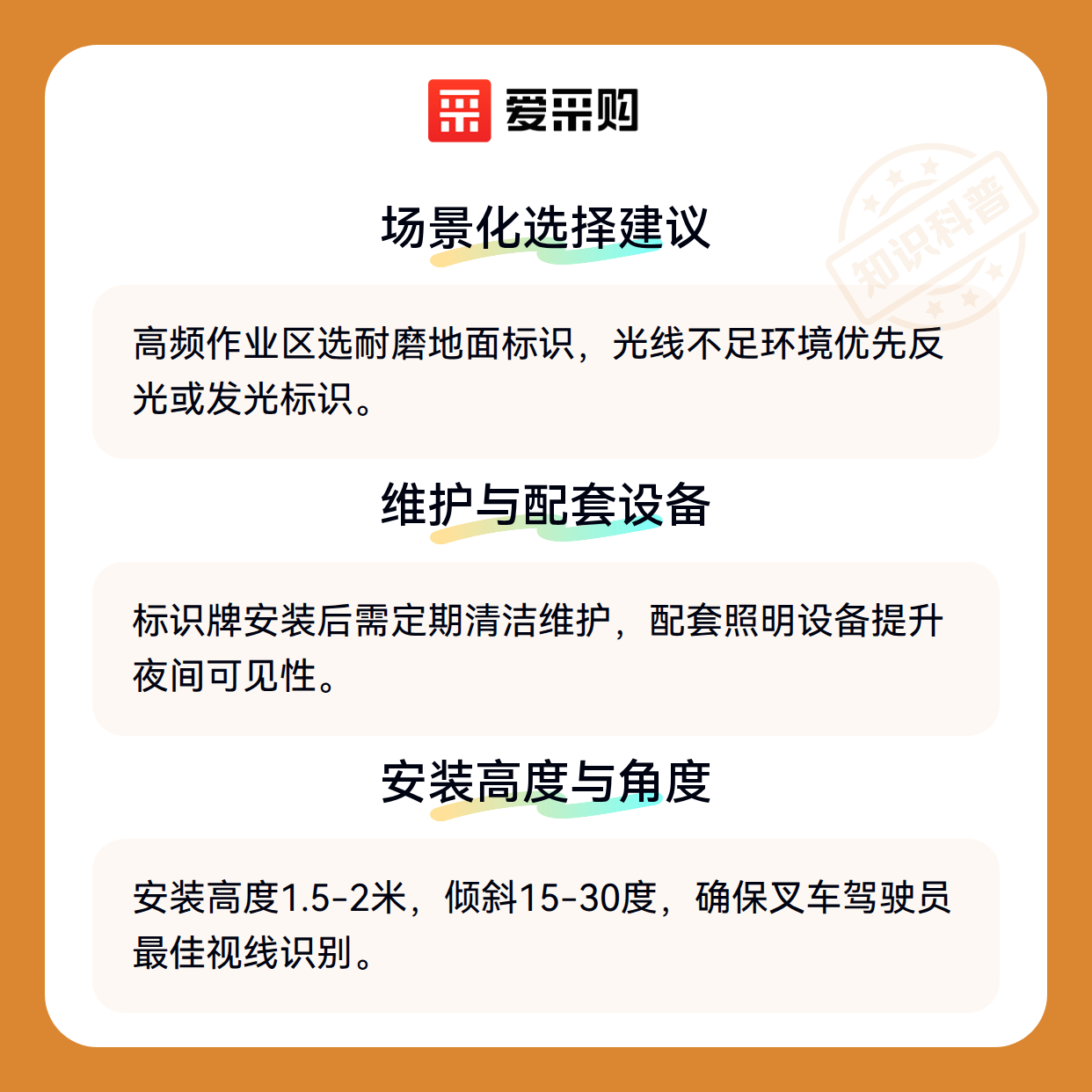 爱采购

场景化选择建议

高频作业区选耐磨地面标识，光线不足环境优先反光或发光标识。

维护与配套设备

标识牌安装后需定期清洁维护，配套照明设备提升夜间可见性。

安装高度与角度

安装高度1.5-2米，倾斜15-30度，确保叉车驾驶员最佳视线识别。

知识科普